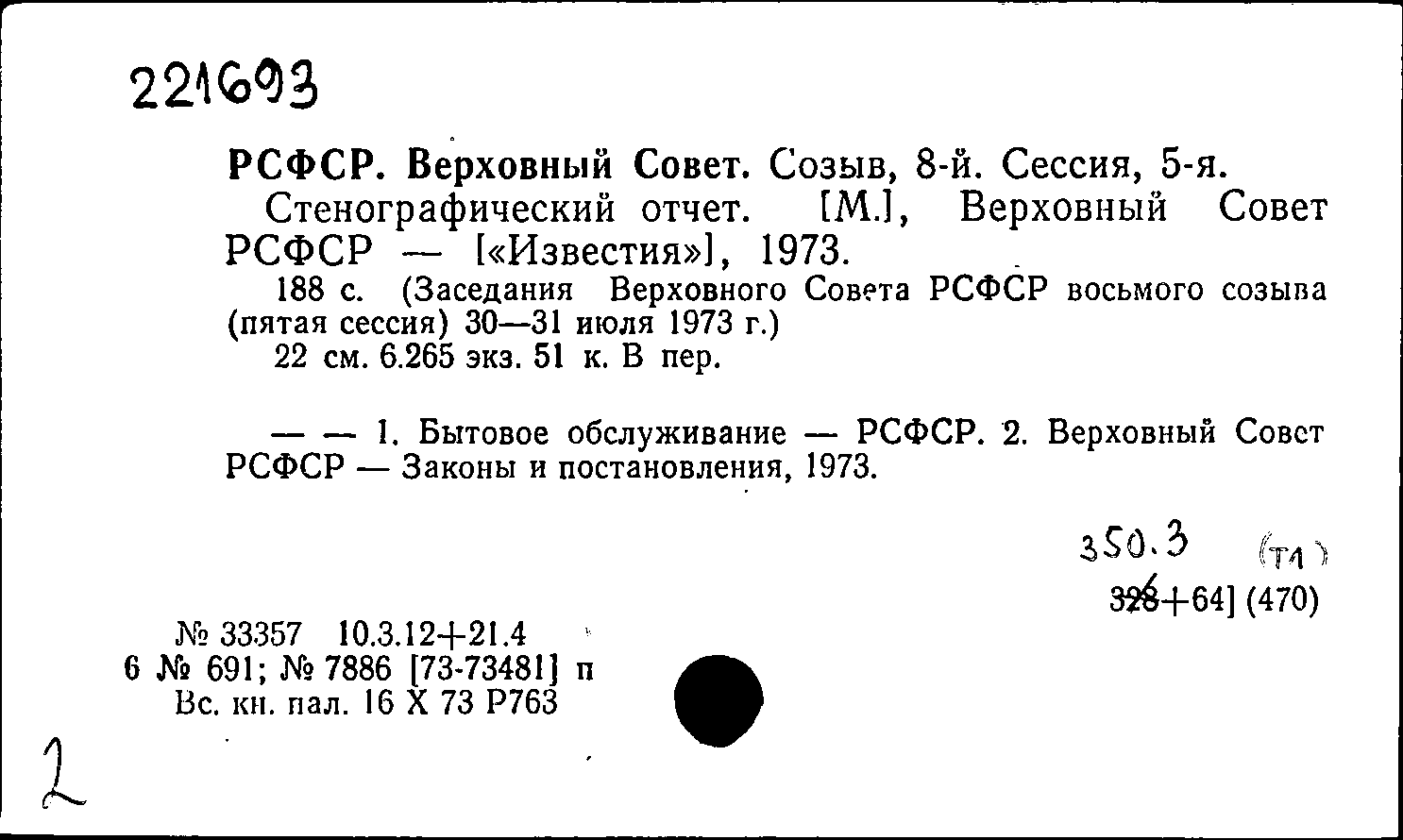 221693

РСФСР. Верховный Совет. Созыв, 8-й. Сессия, 5-я. Стенографический отчет. [М.], Верховный Совет РСФСР — [«Известия»], 1973.

188 с. (Заседания Верховного Совета РСФСР восьмого созыва (пятая сессия) 30—31 июля 1973 г.)

22 см. 6.265 экз. 51 к. В пер.

— — 1. Бытовое обслуживание — РСФСР. 2. Верховный Совет РСФСР — Законы и постановления, 1973.

350.3 (Т1)

328+64] (470)

№ 33357 10.3.12+21.4
6 № 691; № 7886 [73-73481] п
Вс. кн. пал. 16 X 73 Р763

2